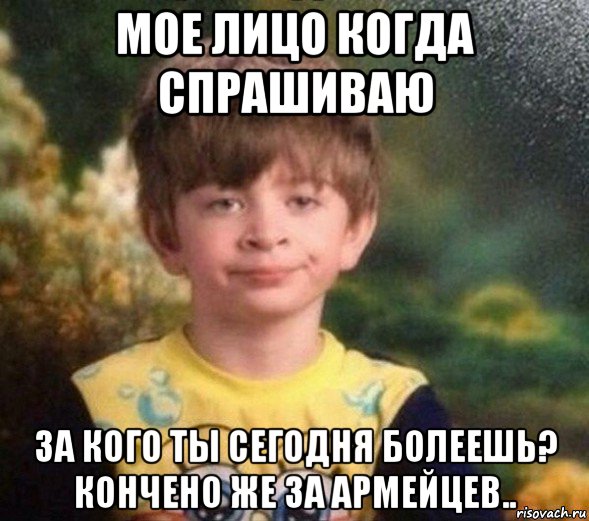 МОЕ ЛИЦО КОГДА СПРАШИВАЮ

ЗА КОГО ТЫ СЕГОДНЯ БОЛЕЕШЬ? КОНЧЕНО ЖЕ ЗА АРМЕЙЦЕВ..

risovach.ru